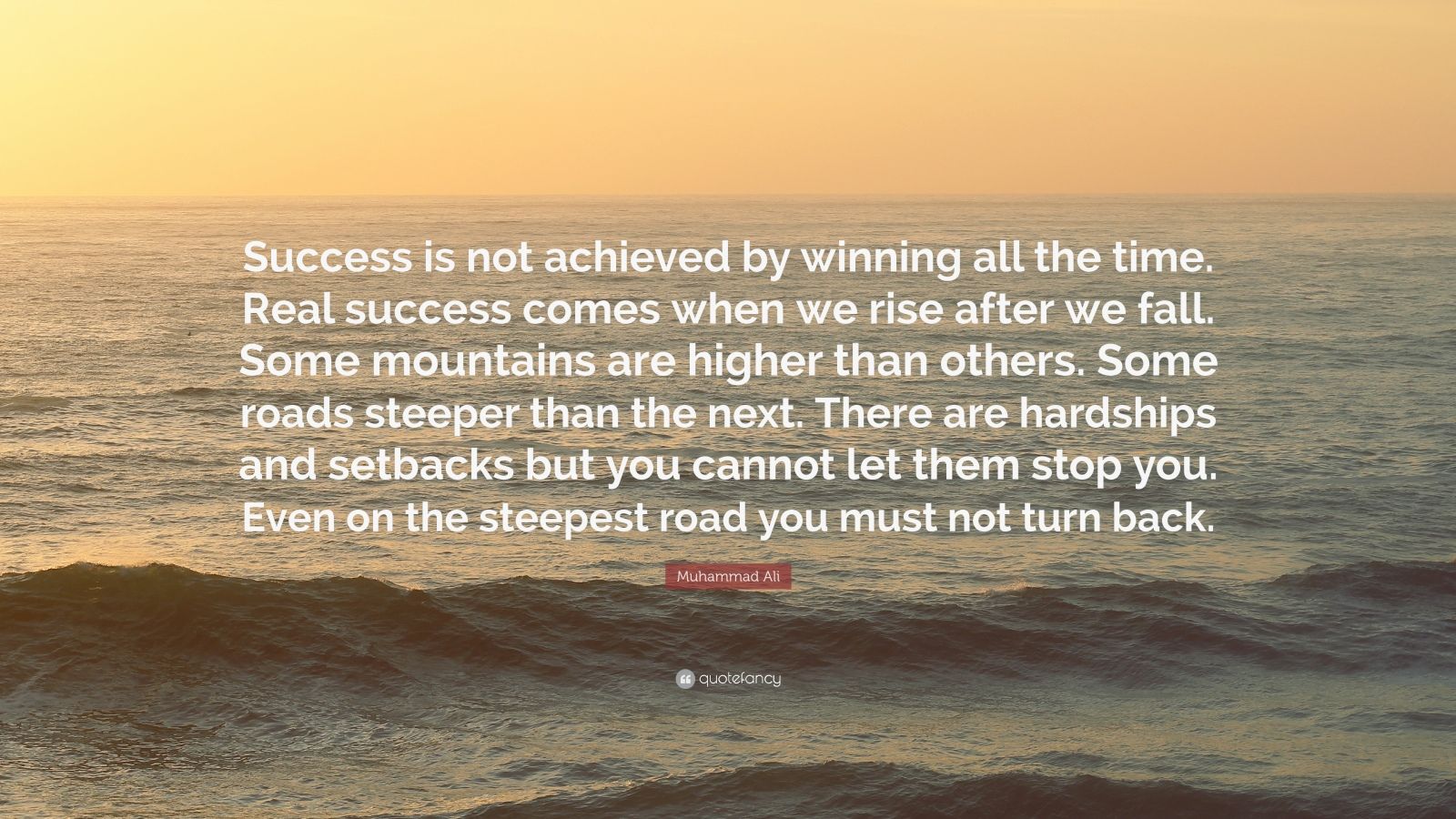 Success is not achieved by winning all the time. Real success comes when we rise after we fall. Some mountains are higher than others. Some roads steeper than the next. There are hardships and setbacks but you cannot let them stop you. Even on the steepest road you must not turn back.

Muhammad Ali

quotefancy